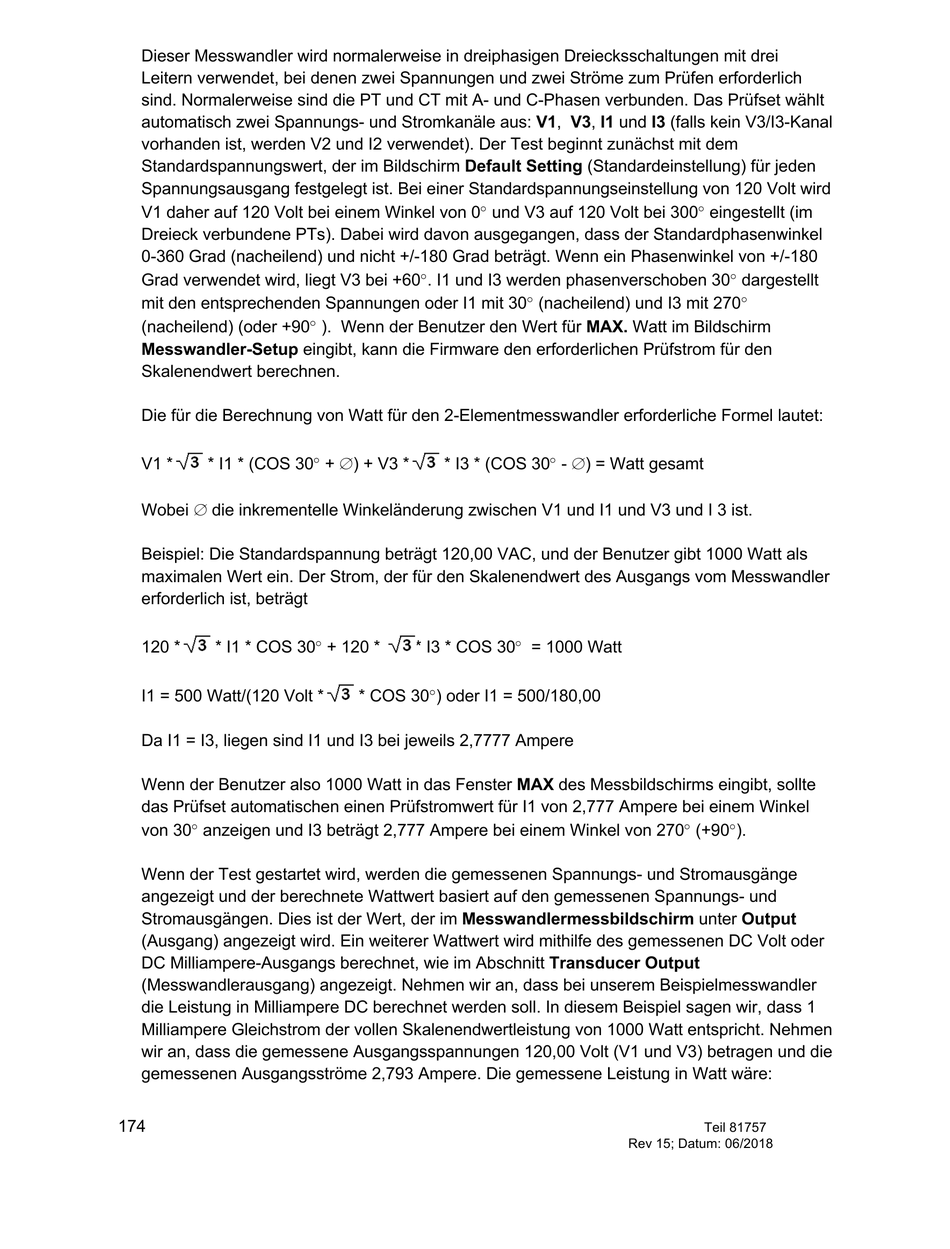 Dieser Messwandler wird normalerweise in dreiphasigen Dreiecksschaltungen mit drei Leitern verwendet, bei denen zwei Spannungen und zwei Ströme zum Prüfen erforderlich sind. Normalerweise sind die PT und CT mit A- und C-Phasen verbunden. Das Prüfset wählt automatisch zwei Spannungs- und Stromkanäle aus: V1, V3, I1 und I3 (falls kein V3/I3-Kanal vorhanden ist, werden V2 und I2 verwendet). Der Test beginnt zunächst mit dem Standardspannungswert, der im Bildschirm Default Setting (Standardeinstellung) für jeden Spannungsausgang festgelegt ist. Bei einer Standardspannungseinstellung von 120 Volt wird V1 daher auf 120 Volt bei einem Winkel von 0° und V3 auf 120 Volt bei 300° eingestellt (im Dreieck verbundene PTs). Dabei wird davon ausgegangen, dass der Standardphasenwinkel 0-360 Grad (nacheilend) und nicht +/-180 Grad beträgt. Wenn ein Phasenwinkel von +/-180 Grad verwendet wird, liegt V3 bei +60°. I1 und I3 werden phasenverschoben 30° dargestellt mit den entsprechenden Spannungen oder I1 mit 30° (nacheilend) und I3 mit 270° (nacheilend) (oder +90° ). Wenn der Benutzer den Wert für MAX. Watt im Bildschirm Messwandler-Setup eingibt, kann die Firmware den erforderlichen Prüfstrom für den Skalenendwert berechnen.

Die für die Berechnung von Watt für den 2-Elementmesswandler erforderliche Formel lautet:

V1 * $\sqrt{3}$ * I1 * (COS 30° + ∅) + V3 * $\sqrt{3}$ * I3 * (COS 30° - ∅) = Watt gesamt

Wobei ∅ die inkrementelle Winkeländerung zwischen V1 und I1 und V3 und I 3 ist.

Beispiel: Die Standardspannung beträgt 120,00 VAC, und der Benutzer gibt 1000 Watt als maximalen Wert ein. Der Strom, der für den Skalenendwert des Ausgangs vom Messwandler erforderlich ist, beträgt

120 * $\sqrt{3}$ * I1 * COS 30° + 120 * $\sqrt{3}$ * I3 * COS 30° = 1000 Watt

I1 = 500 Watt/(120 Volt * $\sqrt{3}$ * COS 30°) oder I1 = 500/180,00

Da I1 = I3, liegen sind I1 und I3 bei jeweils 2,7777 Ampere

Wenn der Benutzer also 1000 Watt in das Fenster MAX des Messbildschirms eingibt, sollte das Prüfset automatischen einen Prüfstromwert für I1 von 2,777 Ampere bei einem Winkel von 30° anzeigen und I3 beträgt 2,777 Ampere bei einem Winkel von 270° (+90°).

Wenn der Test gestartet wird, werden die gemessenen Spannungs- und Stromausgänge angezeigt und der berechnete Wattwert basiert auf den gemessenen Spannungs- und Stromausgängen. Dies ist der Wert, der im Messwandlermessbildschirm unter Output (Ausgang) angezeigt wird. Ein weiterer Wattwert wird mithilfe des gemessenen DC Volt oder DC Milliampere-Ausgangs berechnet, wie im Abschnitt Transducer Output (Messwandlerausgang) angezeigt. Nehmen wir an, dass bei unserem Beispielmesswandler die Leistung in Milliampere DC berechnet werden soll. In diesem Beispiel sagen wir, dass 1 Milliampere Gleichstrom der vollen Skalenendwertleistung von 1000 Watt entspricht. Nehmen wir an, dass die gemessene Ausgangsspannungen 120,00 Volt (V1 und V3) betragen und die gemessenen Ausgangsströme 2,793 Ampere. Die gemessene Leistung in Watt wäre:

174

Teil 81757
Rev 15; Datum: 06/2018